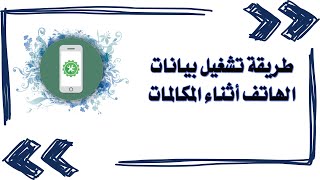 طريقة تشغيل بيانات الهاتف أثناء المكالمات